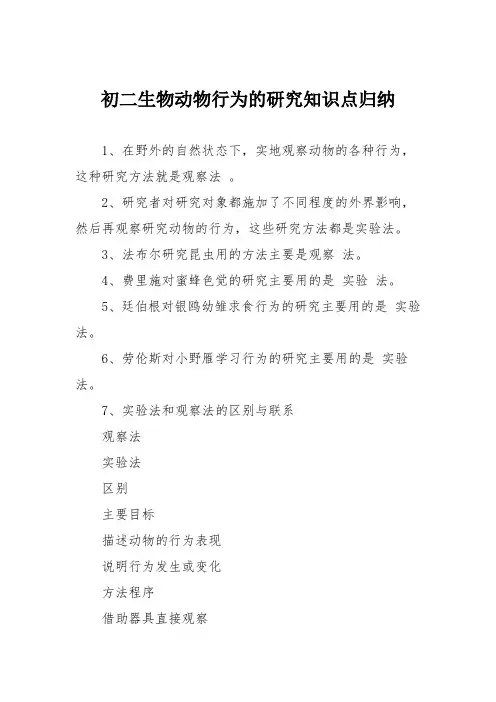 初二生物动物行为的研究知识点归纳

1、在野外的自然状态下，实地观察动物的各种行为，这种研究方法就是观察法 。

2、研究者对研究对象都施加了不同程度的外界影响，然后再观察研究动物的行为，这些研究方法都是实验法。

3、法布尔研究昆虫用的方法主要是观察 法。

4、费里施对蜜蜂色觉的研究主要用的是 实验 法。

5、廷伯根对银鸥幼雏求食行为的研究主要用的是 实验法。

6、劳伦斯对小野雁学习行为的研究主要用的是 实验法。

7、实验法和观察法的区别与联系

观察法

实验法

区别

主要目标

描述动物的行为表现

说明行为发生或变化

方法程序

借助器具直接观察